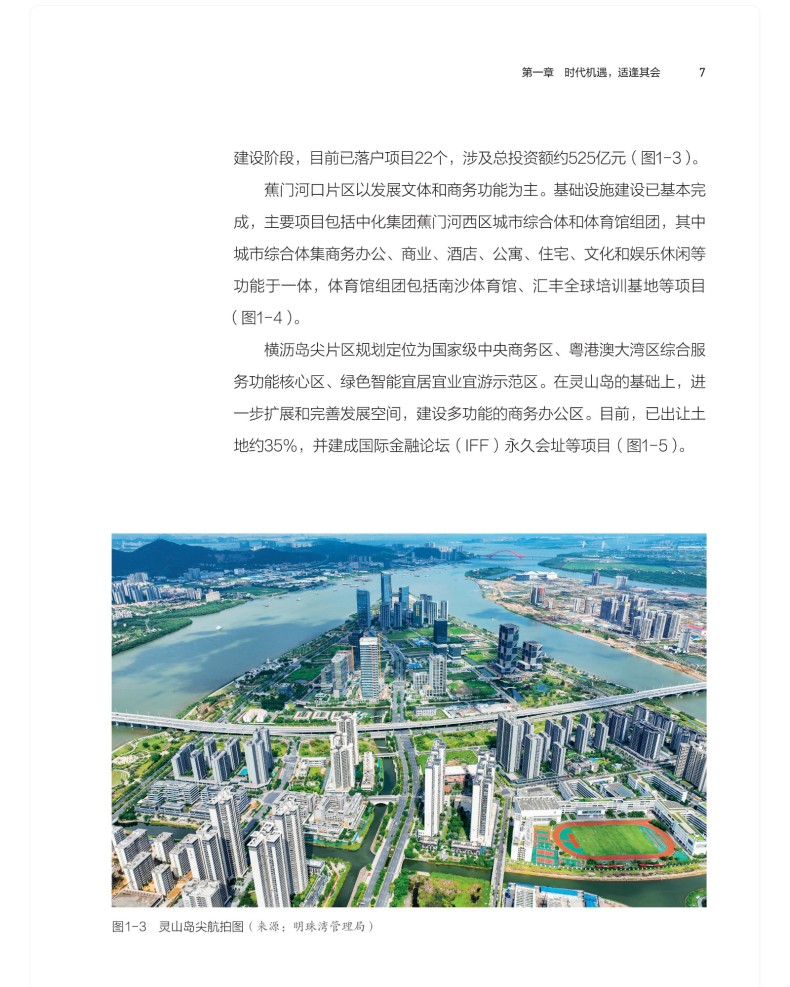 第一章　时代机遇，适逢其会　7

建设阶段，目前已落户项目22个，涉及总投资额约525亿元（图1-3）。

蕉门河口片区以发展文体和商务功能为主。基础设施建设已基本完成，主要项目包括中化集团蕉门河西区城市综合体和体育馆组团，其中城市综合体集商务办公、商业、酒店、公寓、住宅、文化和娱乐休闲等功能于一体，体育馆组团包括南沙体育馆、汇丰全球培训基地等项目（图1-4）。

横沥岛尖片区规划定位为国家级中央商务区、粤港澳大湾区综合服务功能核心区、绿色智能宜居宜业宜游示范区。在灵山岛的基础上，进一步扩展和完善发展空间，建设多功能的商务办公区。目前，已出让土地约35%，并建成国际金融论坛（IFF）永久会址等项目（图1-5）。

图1-3　灵山岛尖航拍图（来源：明珠湾管理局）